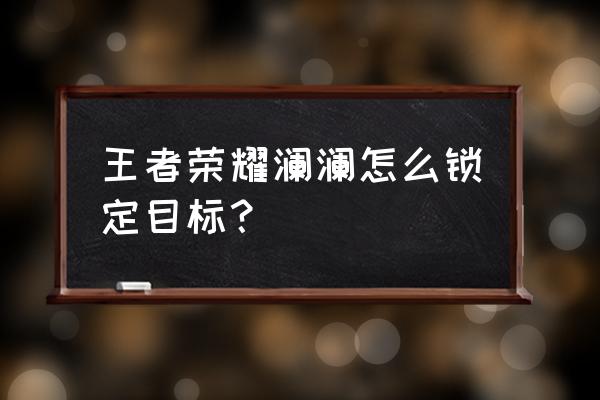 王者荣耀澜澜怎么锁定目标？